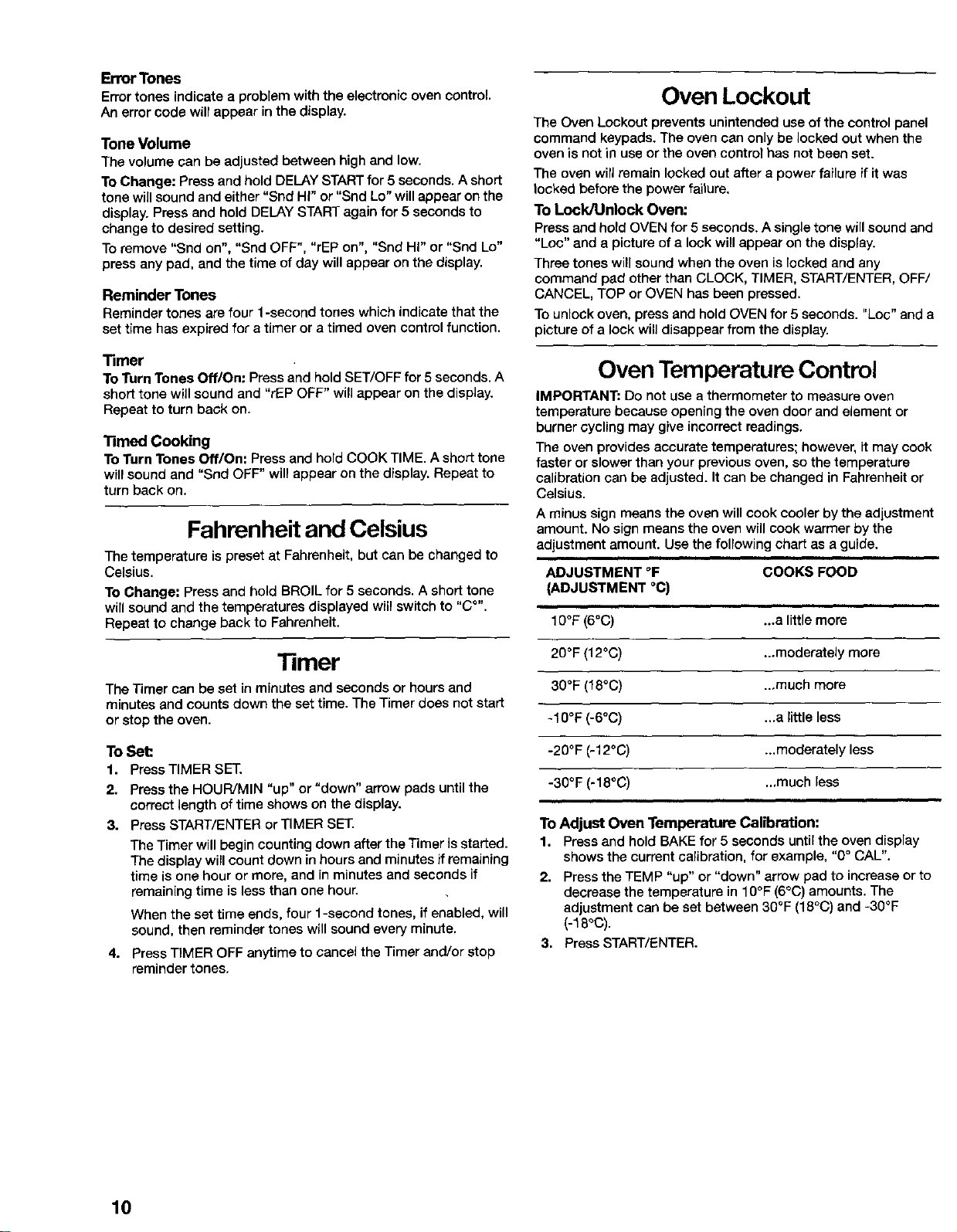 Error Tones

Error tones indicate a problem with the electronic oven control. An error code will appear in the display.

Tone Volume

The volume can be adjusted between high and low.

To Change: Press and hold DELAY START for 5 seconds. A short tone will sound and either "Snd HI" or "Snd Lo" will appear on the display. Press and hold DELAY START again for 5 seconds to change to desired setting.

To remove "Snd on", "Snd OFF", "rEP on", "Snd Hi" or "Snd Lo" press any pad, and the time of day will appear on the display.

Reminder Tones

Reminder tones are four 1-second tones which indicate that the set time has expired for a timer or a timed oven control function.

Timer

To Turn Tones Off/On: Press and hold SET/OFF for 5 seconds. A short tone will sound and "rEP OFF" will appear on the display. Repeat to turn back on.

Timed Cooking

To Turn Tones Off/On: Press and hold COOK TIME. A short tone will sound and "Snd OFF" will appear on the display. Repeat to turn back on.

Fahrenheit and Celsius

The temperature is preset at Fahrenheit, but can be changed to Celsius.

To Change: Press and hold BROIL for 5 seconds. A short tone will sound and the temperatures displayed will switch to "C°". Repeat to change back to Fahrenheit.

Timer

The Timer can be set in minutes and seconds or hours and minutes and counts down the set time. The Timer does not start or stop the oven.

To Set:

1. Press TIMER SET.

2. Press the HOUR/MIN "up" or "down" arrow pads until the correct length of time shows on the display.

3. Press START/ENTER or TIMER SET.

The Timer will begin counting down after the Timer is started. The display will count down in hours and minutes if remaining time is one hour or more, and in minutes and seconds if remaining time is less than one hour.

When the set time ends, four 1-second tones, if enabled, will sound, then reminder tones will sound every minute.

4. Press TIMER OFF anytime to cancel the Timer and/or stop reminder tones.

Oven Lockout

The Oven Lockout prevents unintended use of the control panel command keypads. The oven can only be locked out when the oven is not in use or the oven control has not been set.

The oven will remain locked out after a power failure if it was locked before the power failure.

To Lock/Unlock Oven:

Press and hold OVEN for 5 seconds. A single tone will sound and "Loc" and a picture of a lock will appear on the display.

Three tones will sound when the oven is locked and any command pad other than CLOCK, TIMER, START/ENTER, OFF/CANCEL, TOP or OVEN has been pressed.

To unlock oven, press and hold OVEN for 5 seconds. "Loc" and a picture of a lock will disappear from the display.

Oven Temperature Control

IMPORTANT: Do not use a thermometer to measure oven temperature because opening the oven door and element or burner cycling may give incorrect readings.

The oven provides accurate temperatures; however, it may cook faster or slower than your previous oven, so the temperature calibration can be adjusted. It can be changed in Fahrenheit or Celsius.

A minus sign means the oven will cook cooler by the adjustment amount. No sign means the oven will cook warmer by the adjustment amount. Use the following chart as a guide.

| ADJUSTMENT °F (ADJUSTMENT °C) | COOKS FOOD |
|---|---|
| 10°F (6°C) | ...a little more |
| 20°F (12°C) | ...moderately more |
| 30°F (18°C) | ...much more |
| -10°F (-6°C) | ...a little less |
| -20°F (-12°C) | ...moderately less |
| -30°F (-18°C) | ...much less |

To Adjust Oven Temperature Calibration:

1. Press and hold BAKE for 5 seconds until the oven display shows the current calibration, for example, "0° CAL".

2. Press the TEMP "up" or "down" arrow pad to increase or to decrease the temperature in 10°F (6°C) amounts. The adjustment can be set between 30°F (18°C) and -30°F (-18°C).

3. Press START/ENTER.

10